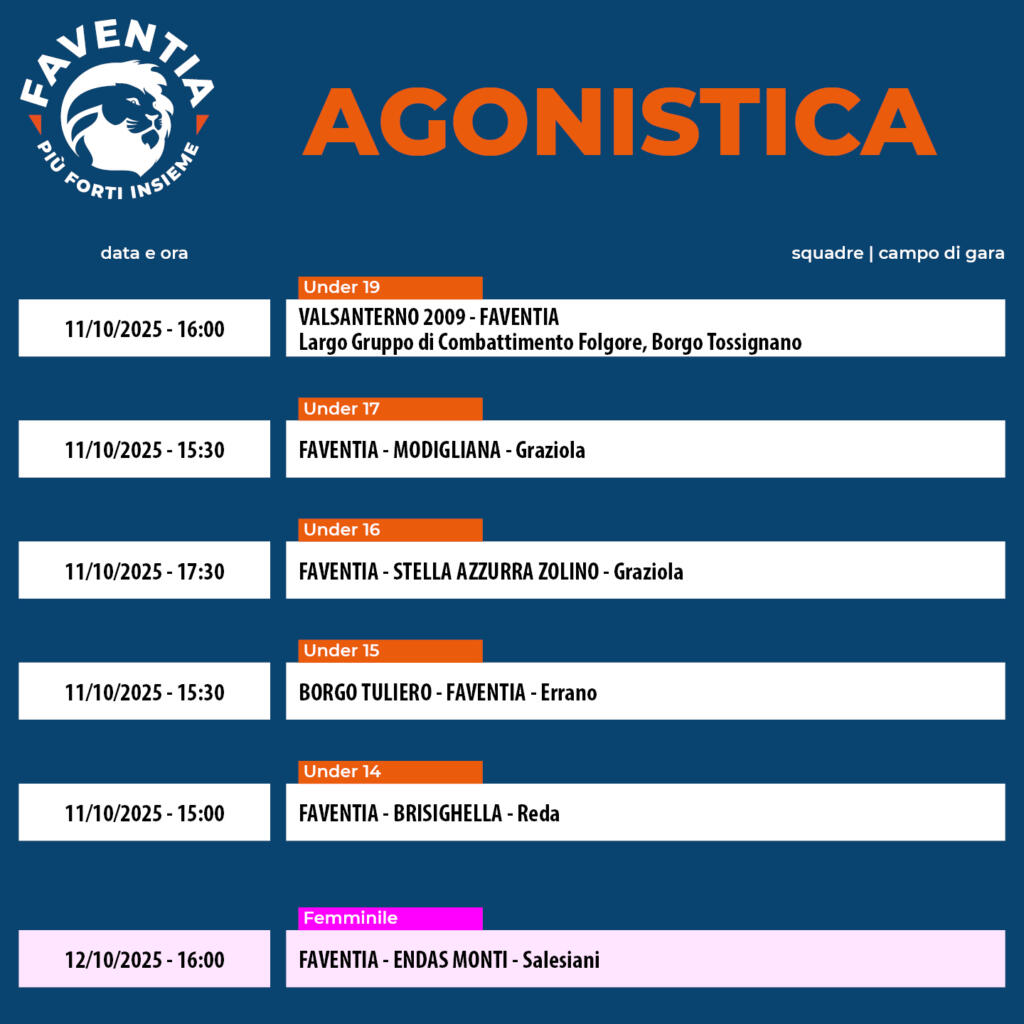 FAVENTIA
PIÙ FORTI INSIEME

AGONISTICA

data e ora

squadre | campo di gara

Under 19

11/10/2025 - 16:00

VALSANTERNO 2009 - FAVENTIA
Largo Gruppo di Combattimento Folgore, Borgo Tossignano

Under 17

11/10/2025 - 15:30

FAVENTIA - MODIGLIANA - Graziola

Under 16

11/10/2025 - 17:30

FAVENTIA - STELLA AZZURRA ZOLINO - Graziola

Under 15

11/10/2025 - 15:30

BORGO TULIERO - FAVENTIA - Errano

Under 14

11/10/2025 - 15:00

FAVENTIA - BRISIGHELLA - Reda

Femminile

12/10/2025 - 16:00

FAVENTIA - ENDAS MONTI - Salesiani